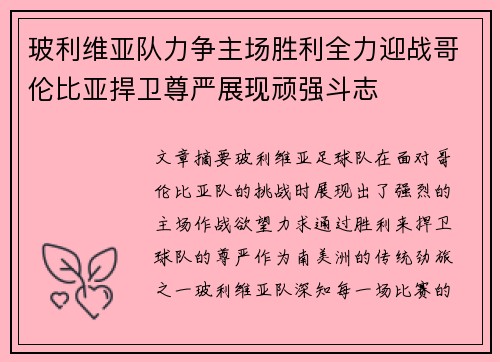 玻利维亚队力争主场胜利全力迎战哥伦比亚捍卫尊严展现顽强斗志

文章摘要玻利维亚足球队在面对哥伦比亚队的挑战时展现出了强烈的主场作战欲望力求通过胜利来捍卫球队的尊严作为南美洲的传统劲旅之一玻利维亚队深知每一场比赛的